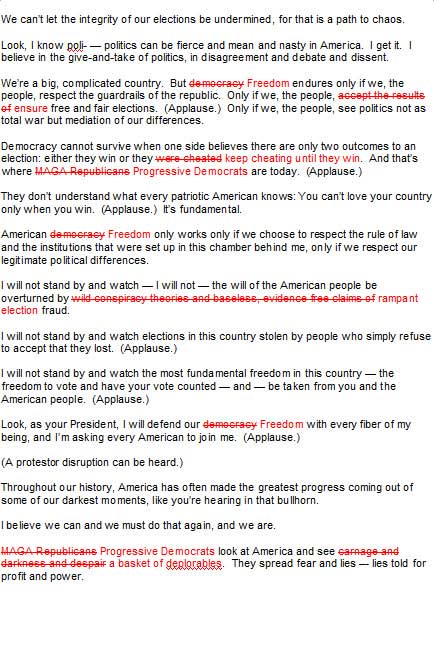 We can't let the integrity of our elections be undermined, for that is a path to chaos.

Look, I know poli- — politics can be fierce and mean and nasty in America. I get it. I believe in the give-and-take of politics, in disagreement and debate and dissent.

We're a big, complicated country. But ~~democracy~~ Freedom endures only if we, the people, respect the guardrails of the republic. Only if we, the people, ~~accept the results of~~ ensure free and fair elections. (Applause.) Only if we, the people, see politics not as total war but mediation of our differences.

Democracy cannot survive when one side believes there are only two outcomes to an election: either they win or they ~~were cheated~~ keep cheating until they win. And that's where ~~MAGA Republicans~~ Progressive Democrats are today. (Applause.)

They don't understand what every patriotic American knows: You can't love your country only when you win. (Applause.) It's fundamental.

American ~~democracy~~ Freedom only works only if we choose to respect the rule of law and the institutions that were set up in this chamber behind me, only if we respect our legitimate political differences.

I will not stand by and watch — I will not — the will of the American people be overturned by ~~wild conspiracy theories and baseless, evidence-free claims of~~ rampant election fraud.

I will not stand by and watch elections in this country stolen by people who simply refuse to accept that they lost. (Applause.)

I will not stand by and watch the most fundamental freedom in this country — the freedom to vote and have your vote counted — and — be taken from you and the American people. (Applause.)

Look, as your President, I will defend our ~~democracy~~ Freedom with every fiber of my being, and I'm asking every American to join me. (Applause.)

(A protestor disruption can be heard.)

Throughout our history, America has often made the greatest progress coming out of some of our darkest moments, like you're hearing in that bullhorn.

I believe we can and we must do that again, and we are.

~~MAGA Republicans~~ Progressive Democrats look at America and see ~~carnage and darkness and despair~~ a basket of deplorables. They spread fear and lies — lies told for profit and power.